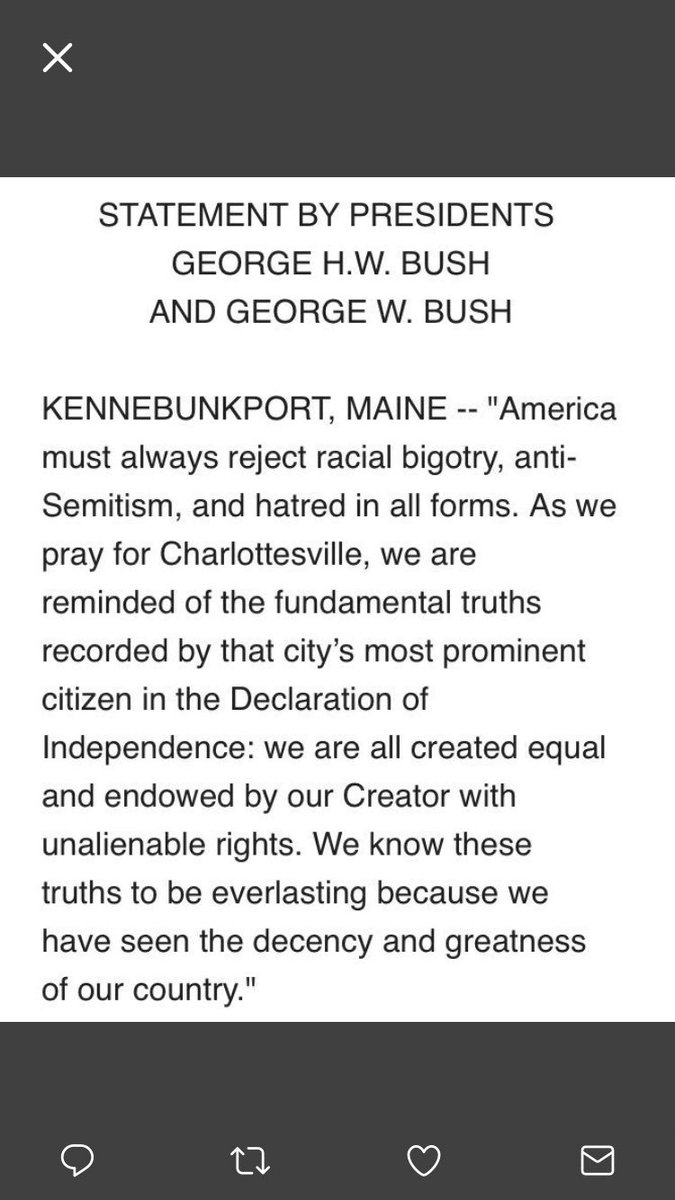 STATEMENT BY PRESIDENTS
GEORGE H.W. BUSH
AND GEORGE W. BUSH

KENNEBUNKPORT, MAINE -- "America must always reject racial bigotry, anti-Semitism, and hatred in all forms. As we pray for Charlottesville, we are reminded of the fundamental truths recorded by that city's most prominent citizen in the Declaration of Independence: we are all created equal and endowed by our Creator with unalienable rights. We know these truths to be everlasting because we have seen the decency and greatness of our country."